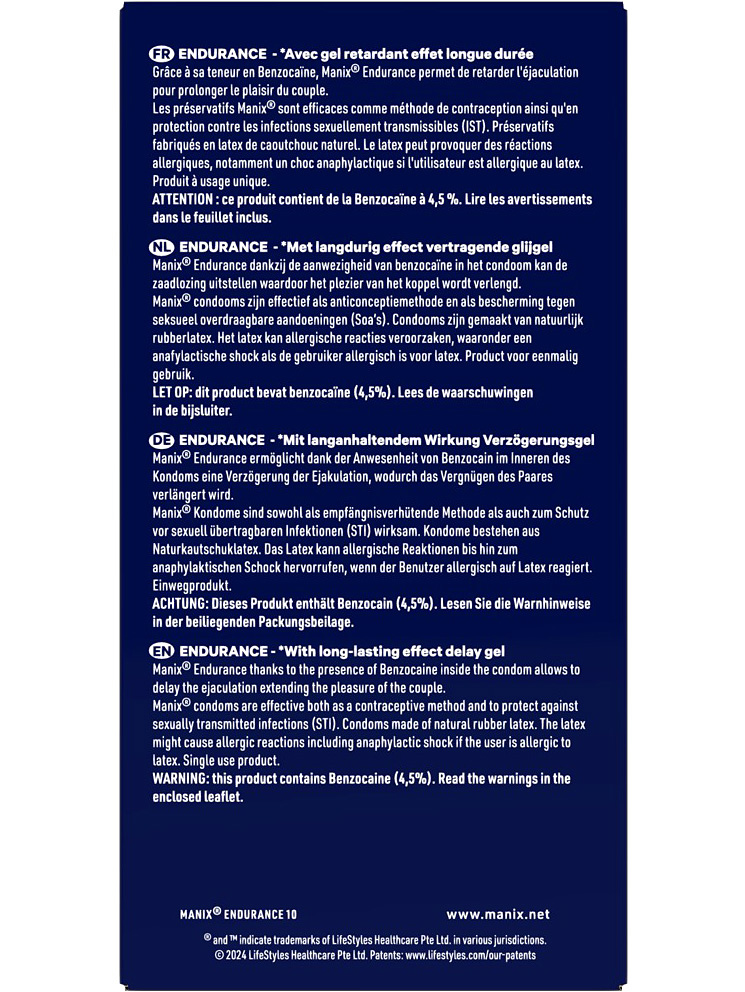 FR ENDURANCE - *Avec gel retardant effet longue durée
Grâce à sa teneur en Benzocaïne, Manix® Endurance permet de retarder l'éjaculation pour prolonger le plaisir du couple.
Les préservatifs Manix® sont efficaces comme méthode de contraception ainsi qu'en protection contre les infections sexuellement transmissibles (IST). Préservatifs fabriqués en latex de caoutchouc naturel. Le latex peut provoquer des réactions allergiques, notamment un choc anaphylactique si l'utilisateur est allergique au latex. Produit à usage unique.
ATTENTION : ce produit contient de la Benzocaïne à 4,5 %. Lire les avertissements dans le feuillet inclus.

NL ENDURANCE - *Met langdurig effect vertragende glijgel
Manix® Endurance dankzij de aanwezigheid van benzocaïne in het condoom kan de zaadlozing uitstellen waardoor het plezier van het koppel wordt verlengd.
Manix® condooms zijn effectief als anticonceptiemethode en als bescherming tegen seksueel overdraagbare aandoeningen (Soa's). Condooms zijn gemaakt van natuurlijk rubberlatex. Het latex kan allergische reacties veroorzaken, waaronder een anafylactische shock als de gebruiker allergisch is voor latex. Product voor eenmalig gebruik.
LET OP: dit product bevat benzocaïne (4,5%). Lees de waarschuwingen in de bijsluiter.

DE ENDURANCE - *Mit langanhaltendem Wirkung Verzögerungsgel
Manix® Endurance ermöglicht dank der Anwesenheit von Benzocain im Inneren des Kondoms eine Verzögerung der Ejakulation, wodurch das Vergnügen des Paares verlängert wird.
Manix® Kondome sind sowohl als empfängnisverhütende Methode als auch zum Schutz vor sexuell übertragbaren Infektionen (STI) wirksam. Kondome bestehen aus Naturkautschuklatex. Das Latex kann allergische Reaktionen bis hin zum anaphylaktischen Schock hervorrufen, wenn der Benutzer allergisch auf Latex reagiert. Einwegprodukt.
ACHTUNG: Dieses Produkt enthält Benzocain (4,5%). Lesen Sie die Warnhinweise in der beiliegenden Packungsbeilage.

EN ENDURANCE - *With long-lasting effect delay gel
Manix® Endurance thanks to the presence of Benzocaine inside the condom allows to delay the ejaculation extending the pleasure of the couple.
Manix® condoms are effective both as a contraceptive method and to protect against sexually transmitted infections (STI). Condoms made of natural rubber latex. The latex might cause allergic reactions including anaphylactic shock if the user is allergic to latex. Single use product.
WARNING: this product contains Benzocaine (4,5%). Read the warnings in the enclosed leaflet.

MANIX® ENDURANCE 10
www.manix.net

® and ™ indicate trademarks of LifeStyles Healthcare Pte Ltd. in various jurisdictions.
© 2024 LifeStyles Healthcare Pte Ltd. Patents: www.lifestyles.com/our-patents